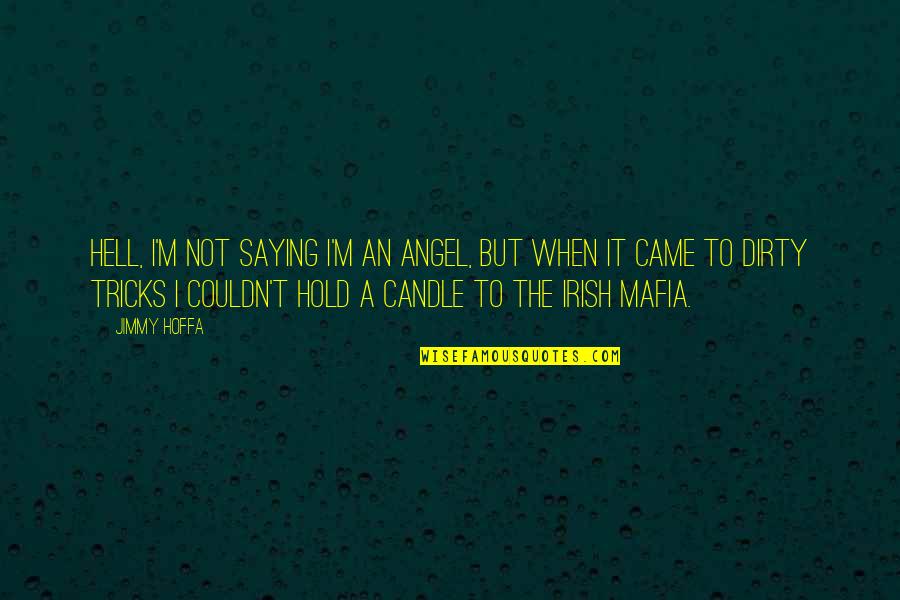 HELL, I'M NOT SAYING I'M AN ANGEL, BUT WHEN IT CAME TO DIRTY TRICKS I COULDN'T HOLD A CANDLE TO THE IRISH MAFIA.

JIMMY HOFFA

WISEFAMOUSQUOTES.COM